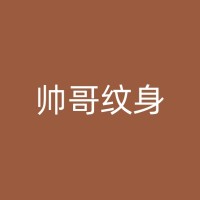 帅哥纹身